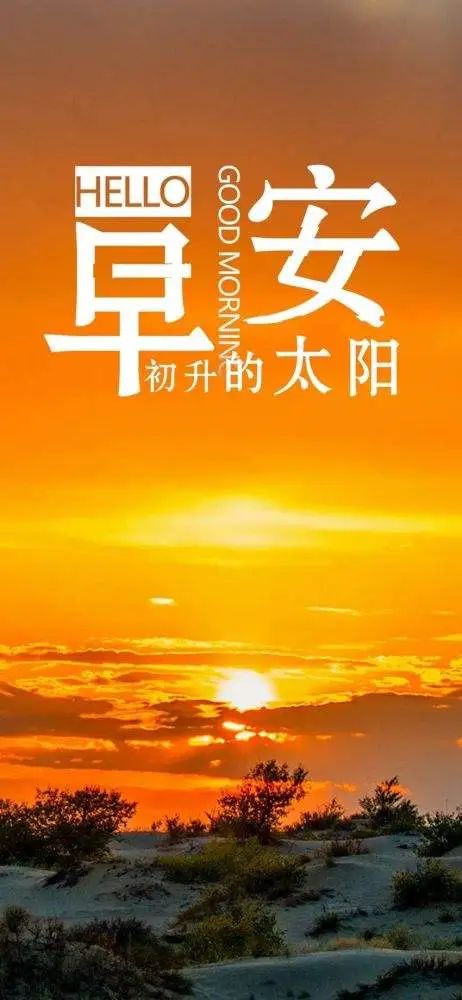 HELLO
GOOD MORNING
早安
初升的太阳